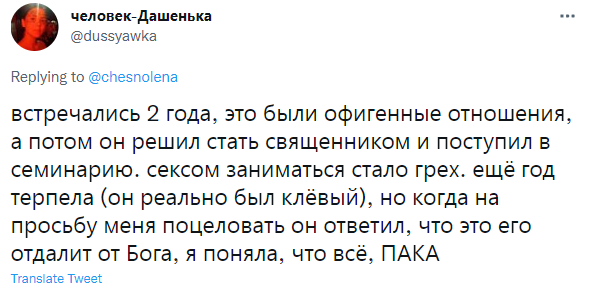 человек-Дашенька
@dussyawka

Replying to @chesnolena

встречались 2 года, это были офигенные отношения, а потом он решил стать священником и поступил в семинарию. сексом заниматься стало грех. ещё год терпела (он реально был клёвый), но когда на просьбу меня поцеловать он ответил, что это его отдалит от Бога, я поняла, что всё, ПАКА

Translate Tweet